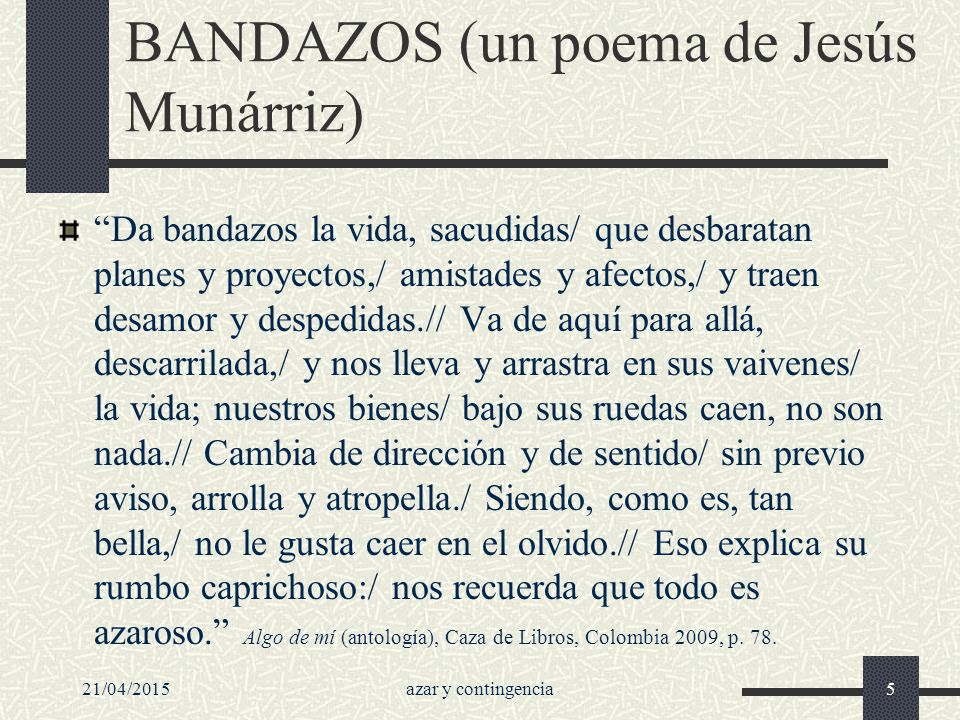 BANDAZOS (un poema de Jesús Munárriz)

“Da bandazos la vida, sacudidas/ que desbaratan planes y proyectos,/ amistades y afectos,/ y traen desamor y despedidas.// Va de aquí para allá, descarrilada,/ y nos lleva y arrastra en sus vaivenes/ la vida; nuestros bienes/ bajo sus ruedas caen, no son nada.// Cambia de dirección y de sentido/ sin previo aviso, arrolla y atropella./ Siendo, como es, tan bella,/ no le gusta caer en el olvido.// Eso explica su rumbo caprichoso:/ nos recuerda que todo es azaroso.” Algo de mí (antología), Caza de Libros, Colombia 2009, p. 78.

21/04/2015 azar y contingencia 5